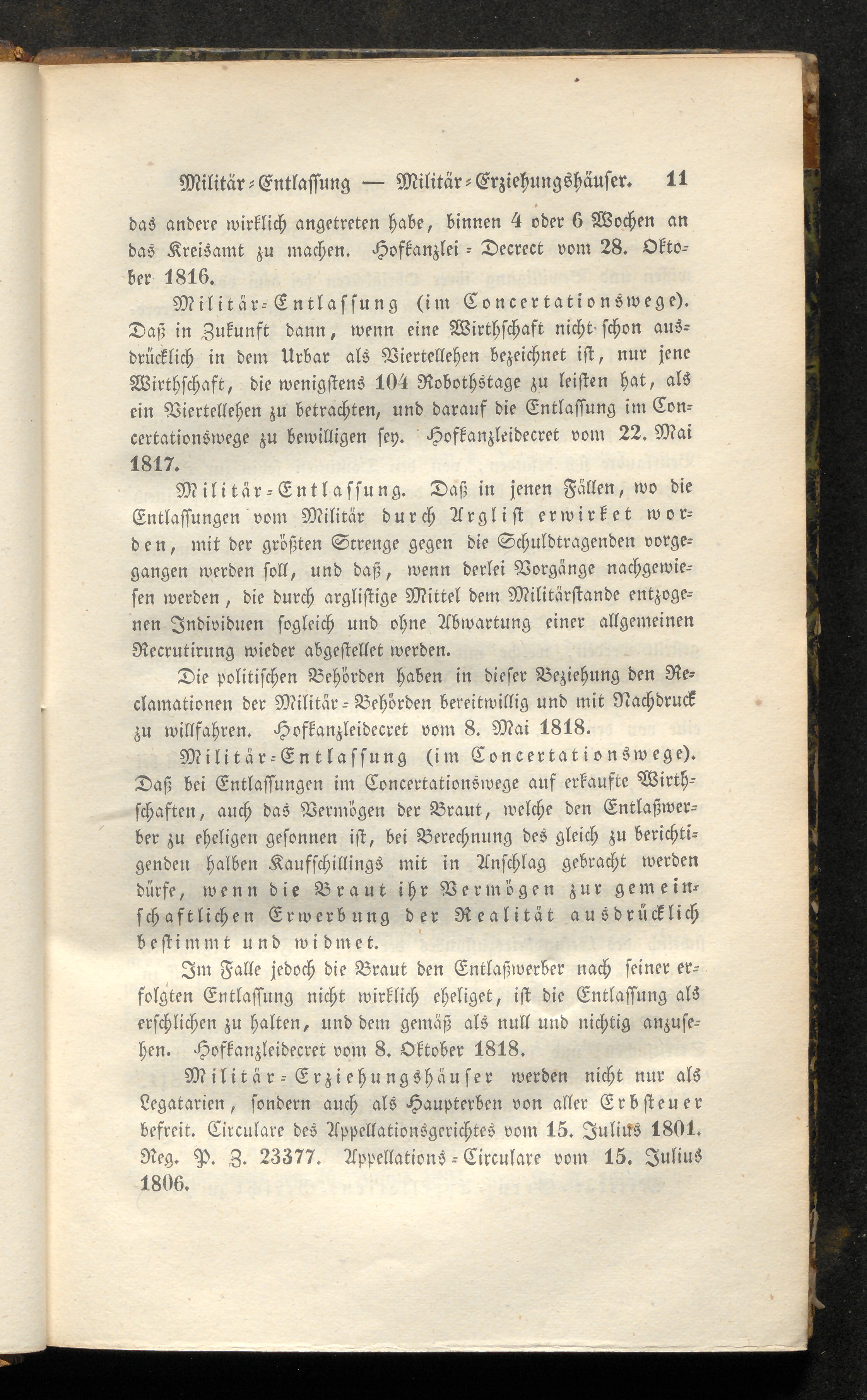 Militär-Entlassung — Militär-Erziehungshäuser. 11

das andere wirklich angetreten habe, binnen 4 oder 6 Wochen an das Kreisamt zu machen. Hofkanzlei-Decrect vom 28. Oktober 1816.

Militär-Entlassung (im Concertationswege). Daß in Zukunft dann, wenn eine Wirthschaft nicht schon ausdrücklich in dem Urbar als Viertellehen bezeichnet ist, nur jene Wirthschaft, die wenigstens 104 Robothstage zu leisten hat, als ein Viertellehen zu betrachten, und darauf die Entlassung im Concertationswege zu bewilligen sey. Hofkanzleidecret vom 22. Mai 1817.

Militär-Entlassung. Daß in jenen Fällen, wo die Entlassungen vom Militär durch Arglist erwirket worden, mit der größten Strenge gegen die Schuldtragenden vorgegangen werden soll, und daß, wenn derlei Vorgänge nachgewiesen werden, die durch arglistige Mittel dem Militärstande entzogenen Individuen sogleich und ohne Abwartung einer allgemeinen Recrutirung wieder abgestellet werden.

Die politischen Behörden haben in dieser Beziehung den Reclamationen der Militär-Behörden bereitwillig und mit Nachdruck zu willfahren. Hofkanzleidecret vom 8. Mai 1818.

Militär-Entlassung (im Concertationswege). Daß bei Entlassungen im Concertationswege auf erkaufte Wirthschaften, auch das Vermögen der Braut, welche den Entlaßwerber zu eheligen gesonnen ist, bei Berechnung des gleich zu berichtigenden halben Kaufschillings mit in Anschlag gebracht werden dürfe, wenn die Braut ihr Vermögen zur gemeinschaftlichen Erwerbung der Realität ausdrücklich bestimmt und widmet.

Im Falle jedoch die Braut den Entlaßwerber nach seiner erfolgten Entlassung nicht wirklich eheliget, ist die Entlassung als erschlichen zu halten, und dem gemäß als null und nichtig anzusehen. Hofkanzleidecret vom 8. Oktober 1818.

Militär-Erziehungshäuser werden nicht nur als Legatarien, sondern auch als Haupterben von aller Erbsteuer befreit. Circulare des Appellationsgerichtes vom 15. Julius 1801. Reg. P. Z. 23377. Appellations-Circulare vom 15. Julius 1806.